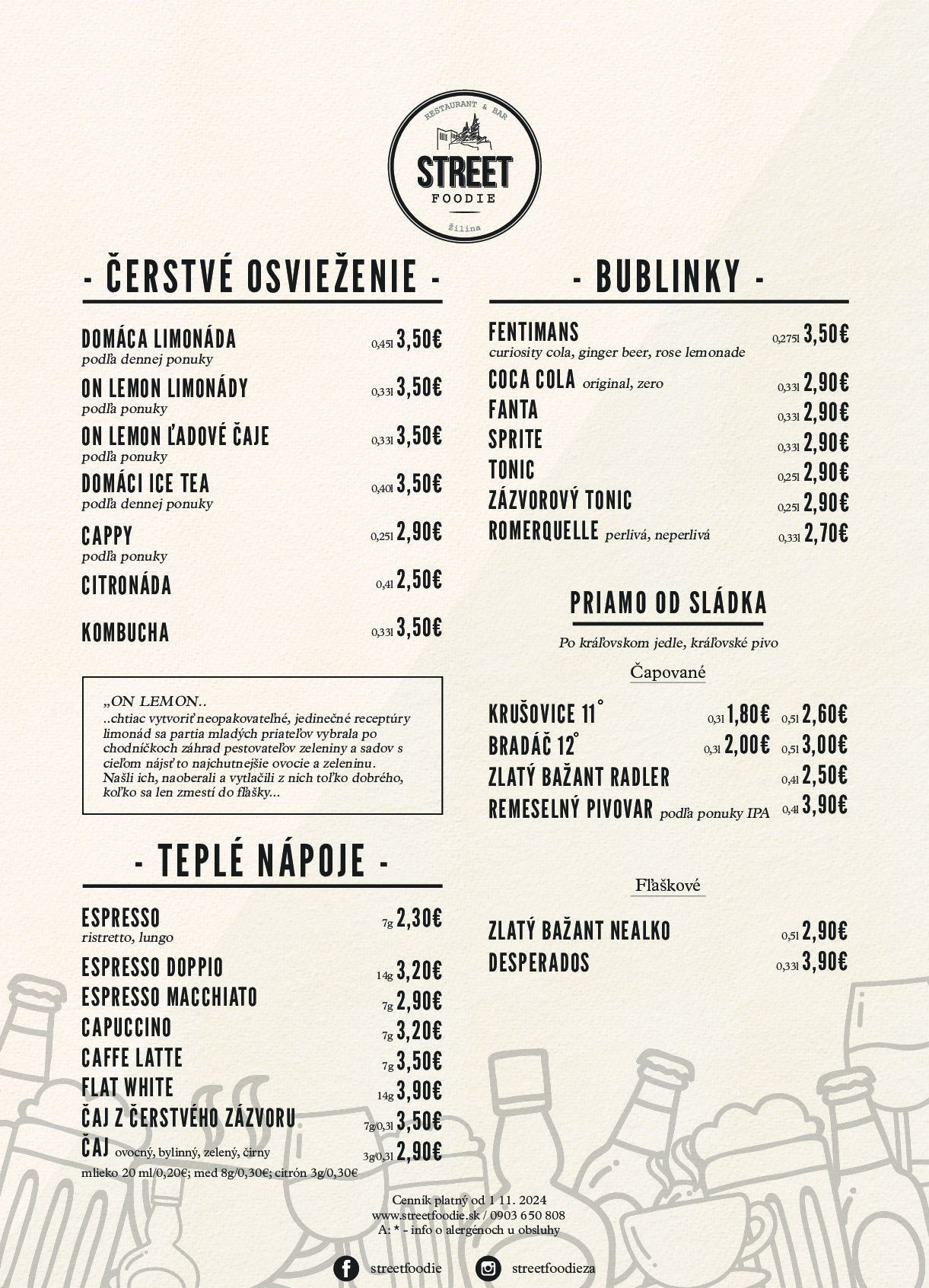 RESTAURANT & BAR
STREET
FOODIE
Žilina

- ČERSTVÉ OSVIEŽENIE -

DOMÁCA LIMONÁDA 0,45l 3,50€
podľa dennej ponuky

ON LEMON LIMONÁDY 0,33l 3,50€
podľa ponuky

ON LEMON ĽADOVÉ ČAJE 0,33l 3,50€
podľa ponuky

DOMÁCI ICE TEA 0,40l 3,50€
podľa dennej ponuky

CAPPY 0,25l 2,90€
podľa ponuky

CITRONÁDA 0,4l 2,50€

KOMBUCHA 0,33l 3,50€

„ON LEMON..
..chtiac vytvoriť neopakovateľné, jedinečné receptúry limonád sa partia mladých priateľov vybrala po chodníčkoch záhrad pestovateľov zeleniny a sadov s cieľom nájsť to najchutnejšie ovocie a zeleninu. Našli ich, naoberali a vytlačili z nich toľko dobrého, koľko sa len zmestí do fľašky...

- TEPLÉ NÁPOJE -

ESPRESSO 7g 2,30€
ristretto, lungo

ESPRESSO DOPPIO 14g 3,20€
ESPRESSO MACCHIATO 7g 2,90€
CAPUCCINO 7g 3,20€
CAFFE LATTE 7g 3,50€
FLAT WHITE 14g 3,90€
ČAJ Z ČERSTVÉHO ZÁZVORU 7g/0,3l 3,50€
ČAJ ovocný, bylinný, zelený, čirny 3g/0,3l 2,90€
mlieko 20 ml/0,20€; med 8g/0,30€; citrón 3g/0,30€

- BUBLINKY -

FENTIMANS 0,275l 3,50€
curiosity cola, ginger beer, rose lemonade
COCA COLA original, zero 0,33l 2,90€
FANTA 0,33l 2,90€
SPRITE 0,33l 2,90€
TONIC 0,25l 2,90€
ZÁZVOROVÝ TONIC 0,25l 2,90€
ROMERQUELLE perlivá, neperlivá 0,33l 2,70€

PRIAMO OD SLÁDKA

Po kráľovskom jedle, kráľovské pivo

Čapované

KRUŠOVICE 11° 0,3l 1,80€ 0,5l 2,60€
BRADÁČ 12° 0,3l 2,00€ 0,5l 3,00€
ZLATÝ BAŽANT RADLER 0,4l 2,50€
REMESELNÝ PIVOVAR podľa ponuky IPA 0,4l 3,90€

Fľaškové

ZLATÝ BAŽANT NEALKO 0,5l 2,90€
DESPERADOS 0,33l 3,90€

Cenník platný od 1 11. 2024
www.streetfoodie.sk / 0903 650 808
A: * - info o alergénoch u obsluhy

streetfoodie
streetfoodieza